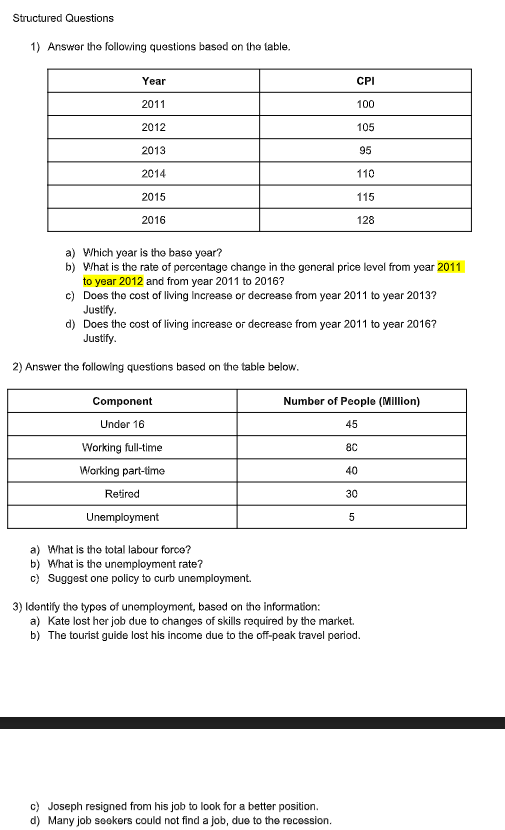 Structured Questions

1) Answer the following questions based on the table.

| Year | CPI |
|---|---|
| 2011 | 100 |
| 2012 | 105 |
| 2013 | 95 |
| 2014 | 110 |
| 2015 | 115 |
| 2016 | 128 |

a) Which year is the base year?
b) What is the rate of percentage change in the general price level from year 2011 to year 2012 and from year 2011 to 2016?
c) Does the cost of living increase or decrease from year 2011 to year 2013? Justify.
d) Does the cost of living increase or decrease from year 2011 to year 2016? Justify.

2) Answer the following questions based on the table below.

| Component | Number of People (Million) |
|---|---|
| Under 16 | 45 |
| Working full-time | 80 |
| Working part-time | 40 |
| Retired | 30 |
| Unemployment | 5 |

a) What is the total labour force?
b) What is the unemployment rate?
c) Suggest one policy to curb unemployment.

3) Identify the types of unemployment, based on the information:
a) Kate lost her job due to changes of skills required by the market.
b) The tourist guide lost his income due to the off-peak travel period.

c) Joseph resigned from his job to look for a better position.
d) Many job seekers could not find a job, due to the recession.